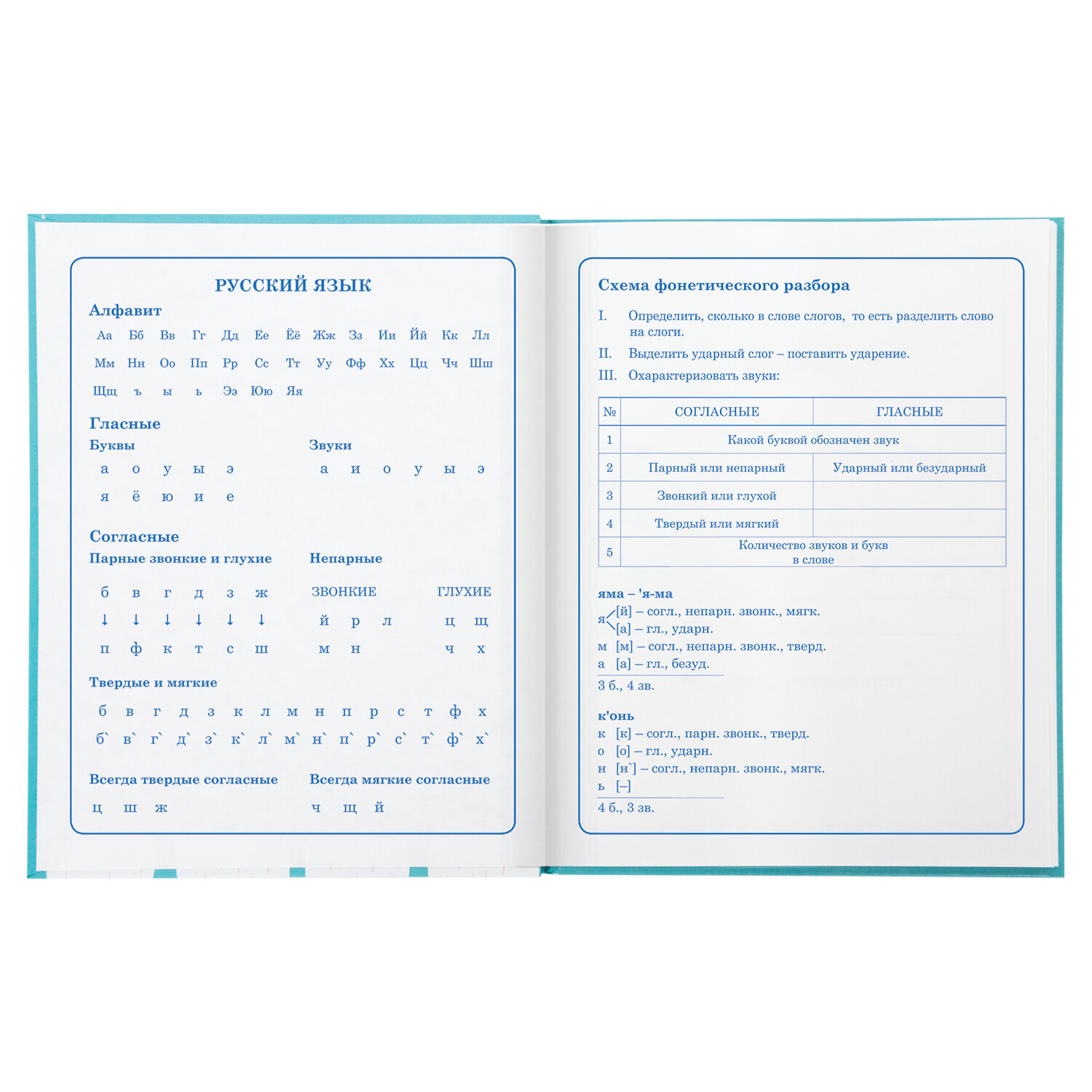 РУССКИЙ ЯЗЫК

Алфавит

Аа Бб Вв Гг Дд Ее Ёё Жж Зз Ии Йй Кк Лл
Мм Нн Оо Пп Рр Сс Тт Уу Фф Хх Цц Чч Шш
Щщ ъ ы ь Ээ Юю Яя

Гласные

Буквы
а о у ы э
я ё ю и е

Звуки
а и о у ы э

Согласные

Парные звонкие и глухие
б в г д з ж
↓ ↓ ↓ ↓ ↓ ↓
п ф к т с ш

Непарные
ЗВОНКИЕ
й р л
м н
ГЛУХИЕ
ц щ
ч х

Твердые и мягкие
б в г д з к л м н п р с т ф х
б` в` г` д` з` к` л` м` н` п` р` с` т` ф` х`

Всегда твердые согласные
ц ш ж

Всегда мягкие согласные
ч щ й

Схема фонетического разбора

I. Определить, сколько в слове слогов, то есть разделить слово на слоги.
II. Выделить ударный слог – поставить ударение.
III. Охарактеризовать звуки:

| № | СОГЛАСНЫЕ | ГЛАСНЫЕ |
|---|---|---|
| 1 | Какой буквой обозначен звук | |
| 2 | Парный или непарный | Ударный или безударный |
| 3 | Звонкий или глухой | |
| 4 | Твердый или мягкий | |
| 5 | Количество звуков и букв в слове | |

яма – 'я-ма
я [й] – согл., непарн. звонк., мягк.
[а] – гл., ударн.
м [м] – согл., непарн. звонк., тверд.
а [а] – гл., безуд.
3 б., 4 зв.

к'онь
к [к] – согл., парн. звонк., тверд.
о [о] – гл., ударн.
н [н`] – согл., непарн. звонк., мягк.
ь [–]
4 б., 3 зв.